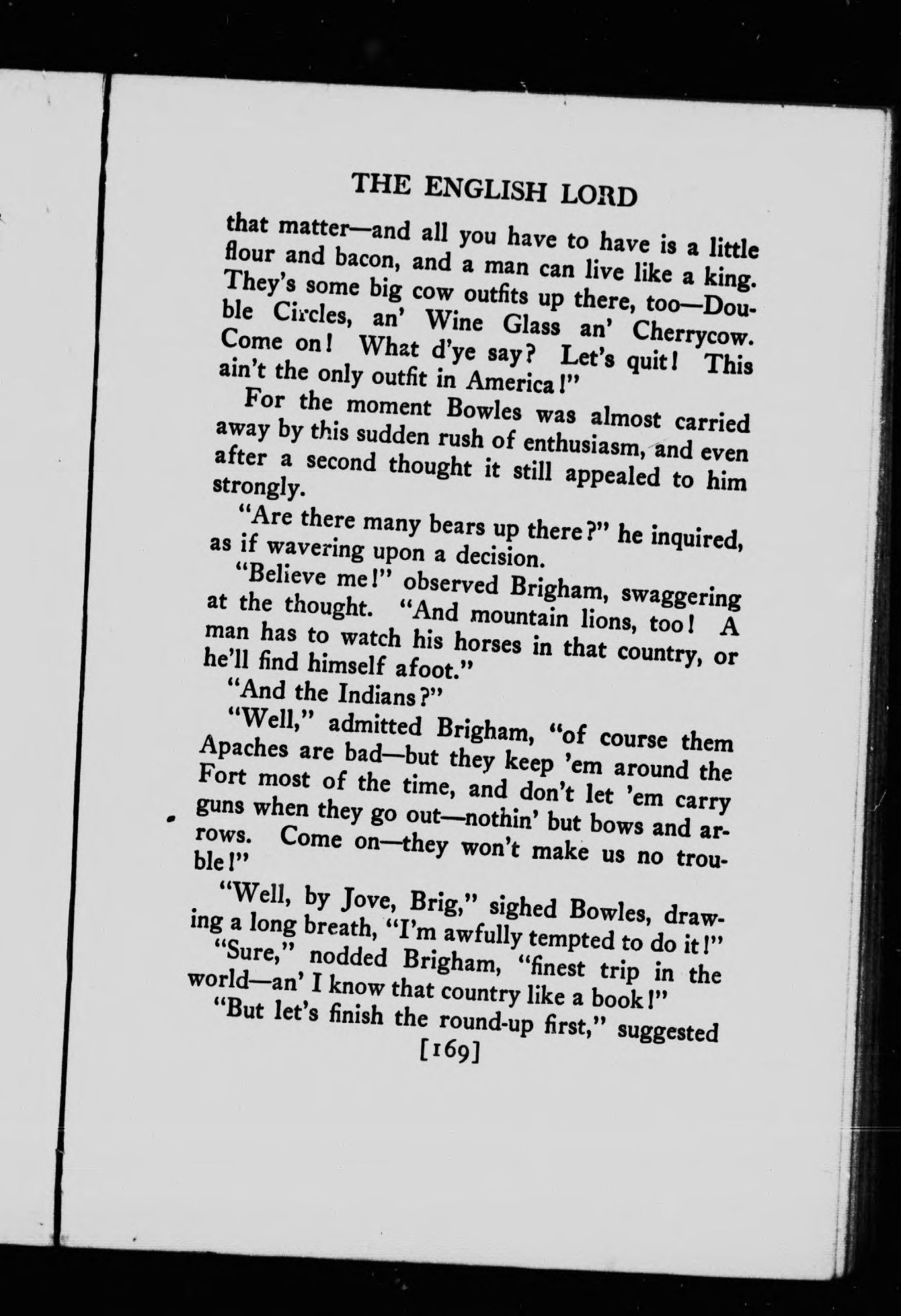 THE ENGLISH LORD

that matter—and all you have to have is a little flour and bacon, and a man can live like a king. They's some big cow outfits up there, too—Double Circles, an' Wine Glass an' Cherrycow. Come on! What d'ye say? Let's quit! This ain't the only outfit in America!"

For the moment Bowles was almost carried away by this sudden rush of enthusiasm, and even after a second thought it still appealed to him strongly.

"Are there many bears up there?" he inquired, as if wavering upon a decision.

"Believe me!" observed Brigham, swaggering at the thought. "And mountain lions, too! A man has to watch his horses in that country, or he'll find himself afoot."

"And the Indians?"

"Well," admitted Brigham, "of course them Apaches are bad—but they keep 'em around the Fort most of the time, and don't let 'em carry guns when they go out—nothin' but bows and arrows. Come on—they won't make us no trouble!"

"Well, by Jove, Brig," sighed Bowles, drawing a long breath, "I'm awfully tempted to do it!"

"Sure," nodded Brigham, "finest trip in the world—an' I know that country like a book!"

"But let's finish the round-up first," suggested

[169]